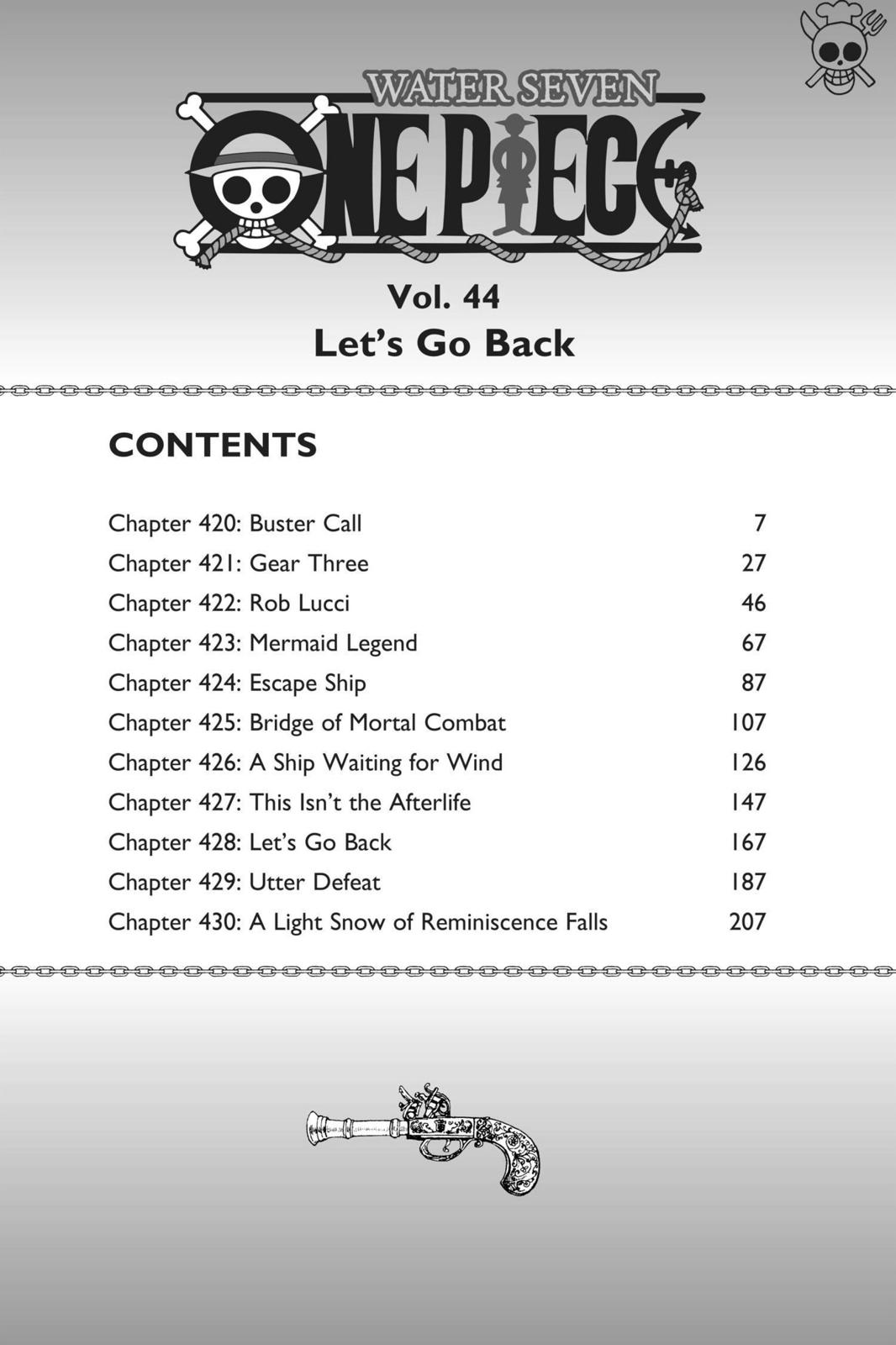 WATER SEVEN
ONE PIECE

Vol. 44
Let's Go Back

CONTENTS

| | |
|---|---|
| Chapter 420: Buster Call | 7 |
| Chapter 421: Gear Three | 27 |
| Chapter 422: Rob Lucci | 46 |
| Chapter 423: Mermaid Legend | 67 |
| Chapter 424: Escape Ship | 87 |
| Chapter 425: Bridge of Mortal Combat | 107 |
| Chapter 426: A Ship Waiting for Wind | 126 |
| Chapter 427: This Isn't the Afterlife | 147 |
| Chapter 428: Let's Go Back | 167 |
| Chapter 429: Utter Defeat | 187 |
| Chapter 430: A Light Snow of Reminiscence Falls | 207 |